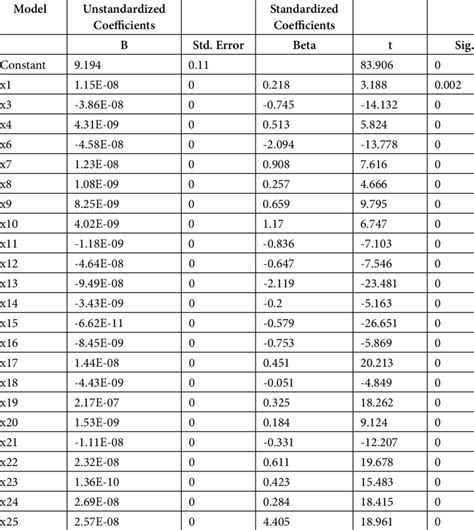 | Model | Unstandardized Coefficients | | Standardized Coefficients | | |
|---|---|---|---|---|---|
| | B | Std. Error | Beta | t | Sig. |
| Constant | 9.194 | 0.11 | | 83.906 | 0 |
| x1 | 1.15E-08 | 0 | 0.218 | 3.188 | 0.002 |
| x3 | -3.86E-08 | 0 | -0.745 | -14.132 | 0 |
| x4 | 4.31E-09 | 0 | 0.513 | 5.824 | 0 |
| x6 | -4.58E-08 | 0 | -2.094 | -13.778 | 0 |
| x7 | 1.23E-08 | 0 | 0.908 | 7.616 | 0 |
| x8 | 1.08E-09 | 0 | 0.257 | 4.666 | 0 |
| x9 | 8.25E-09 | 0 | 0.659 | 9.795 | 0 |
| x10 | 4.02E-09 | 0 | 1.17 | 6.747 | 0 |
| x11 | -1.18E-09 | 0 | -0.836 | -7.103 | 0 |
| x12 | -4.64E-08 | 0 | -0.647 | -7.546 | 0 |
| x13 | -9.49E-08 | 0 | -2.119 | -23.481 | 0 |
| x14 | -3.43E-09 | 0 | -0.2 | -5.163 | 0 |
| x15 | -6.62E-11 | 0 | -0.579 | -26.651 | 0 |
| x16 | -8.45E-09 | 0 | -0.753 | -5.869 | 0 |
| x17 | 1.44E-08 | 0 | 0.451 | 20.213 | 0 |
| x18 | -4.43E-09 | 0 | -0.051 | -4.849 | 0 |
| x19 | 2.17E-07 | 0 | 0.325 | 18.262 | 0 |
| x20 | 1.53E-09 | 0 | 0.184 | 9.124 | 0 |
| x21 | -1.11E-08 | 0 | -0.331 | -12.207 | 0 |
| x22 | 2.32E-08 | 0 | 0.611 | 19.678 | 0 |
| x23 | 1.36E-10 | 0 | 0.423 | 15.483 | 0 |
| x24 | 2.69E-08 | 0 | 0.284 | 18.415 | 0 |
| x25 | 2.57E-08 | 0 | 4.405 | 18.961 | 0 |